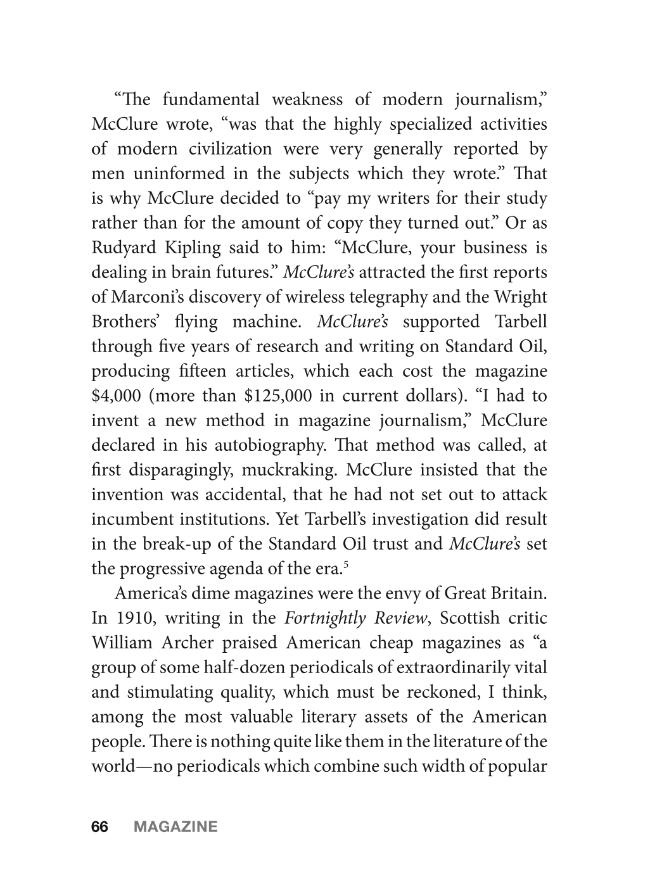 "The fundamental weakness of modern journalism," McClure wrote, "was that the highly specialized activities of modern civilization were very generally reported by men uninformed in the subjects which they wrote." That is why McClure decided to "pay my writers for their study rather than for the amount of copy they turned out." Or as Rudyard Kipling said to him: "McClure, your business is dealing in brain futures." McClure's attracted the first reports of Marconi's discovery of wireless telegraphy and the Wright Brothers' flying machine. McClure's supported Tarbell through five years of research and writing on Standard Oil, producing fifteen articles, which each cost the magazine $4,000 (more than $125,000 in current dollars). "I had to invent a new method in magazine journalism," McClure declared in his autobiography. That method was called, at first disparagingly, muckraking. McClure insisted that the invention was accidental, that he had not set out to attack incumbent institutions. Yet Tarbell's investigation did result in the break-up of the Standard Oil trust and McClure's set the progressive agenda of the era.$^{5}$

America's dime magazines were the envy of Great Britain. In 1910, writing in the Fortnightly Review, Scottish critic William Archer praised American cheap magazines as "a group of some half-dozen periodicals of extraordinarily vital and stimulating quality, which must be reckoned, I think, among the most valuable literary assets of the American people. There is nothing quite like them in the literature of the world—no periodicals which combine such width of popular

66 MAGAZINE